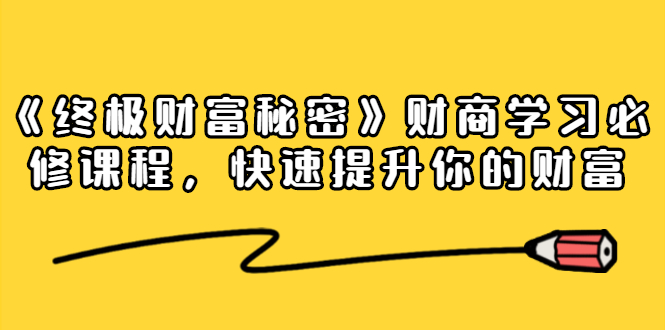 《终极财富秘密》财商学习必修课程，快速提升你的财富